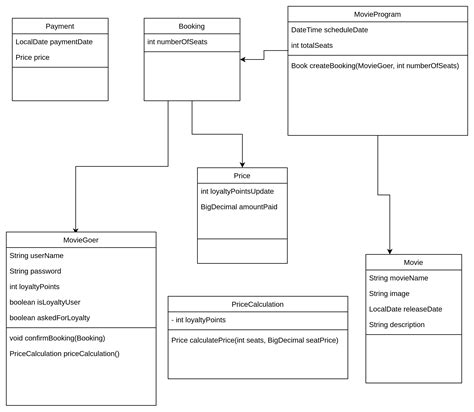 Payment
LocalDate paymentDate
Price price

Booking
int numberOfSeats

MovieProgram
DateTime scheduleDate
int totalSeats
Book createBooking(MovieGoer, int numberOfSeats)

Price
int loyaltyPointsUpdate
BigDecimal amountPaid

MovieGoer
String userName
String password
int loyaltyPoints
boolean isLoyaltyUser
boolean askedForLoyalty
void confirmBooking(Booking)
PriceCalculation priceCalculation()

PriceCalculation
- int loyaltyPoints
Price calculatePrice(int seats, BigDecimal seatPrice)

Movie
String movieName
String image
LocalDate releaseDate
String description